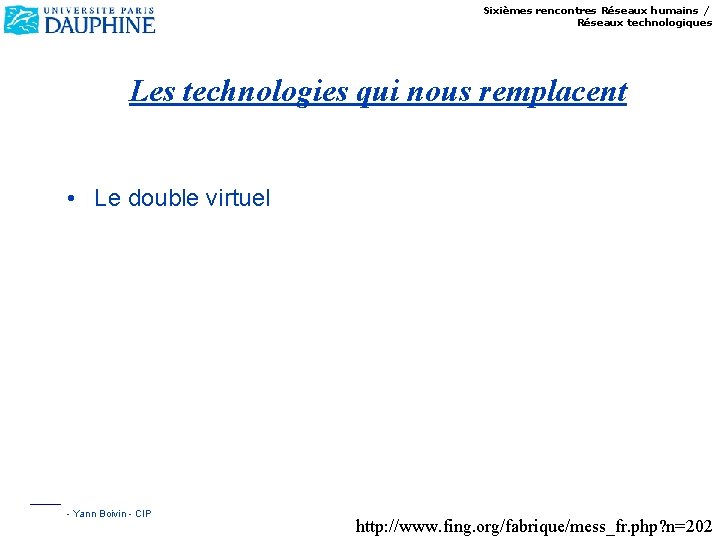 UNIVERSITE PARIS
DAUPHINE

Sixièmes rencontres Réseaux humains /
Réseaux technologiques

Les technologies qui nous remplacent

• Le double virtuel

- Yann Boivin - CIP

http://www.fing.org/fabrique/mess_fr.php?n=202